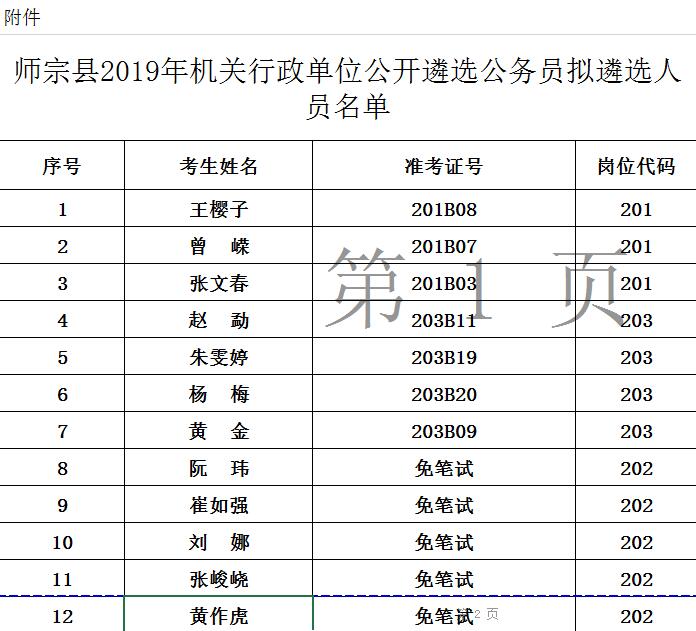 附件

师宗县2019年机关行政单位公开遴选公务员拟遴选人员名单

| 序号 | 考生姓名 | 准考证号 | 岗位代码 |
|---|---|---|---|
| 1 | 王樱子 | 201B08 | 201 |
| 2 | 曾 嵘 | 201B07 | 201 |
| 3 | 张文春 | 201B03 | 201 |
| 4 | 赵 勐 | 203B11 | 203 |
| 5 | 朱雯婷 | 203B19 | 203 |
| 6 | 杨 梅 | 203B20 | 203 |
| 7 | 黄 金 | 203B09 | 203 |
| 8 | 阮 玮 | 免笔试 | 202 |
| 9 | 崔如强 | 免笔试 | 202 |
| 10 | 刘 娜 | 免笔试 | 202 |
| 11 | 张峻峣 | 免笔试 | 202 |
| 12 | 黄作虎 | 免笔试 | 202 |

第 1 页

2 页